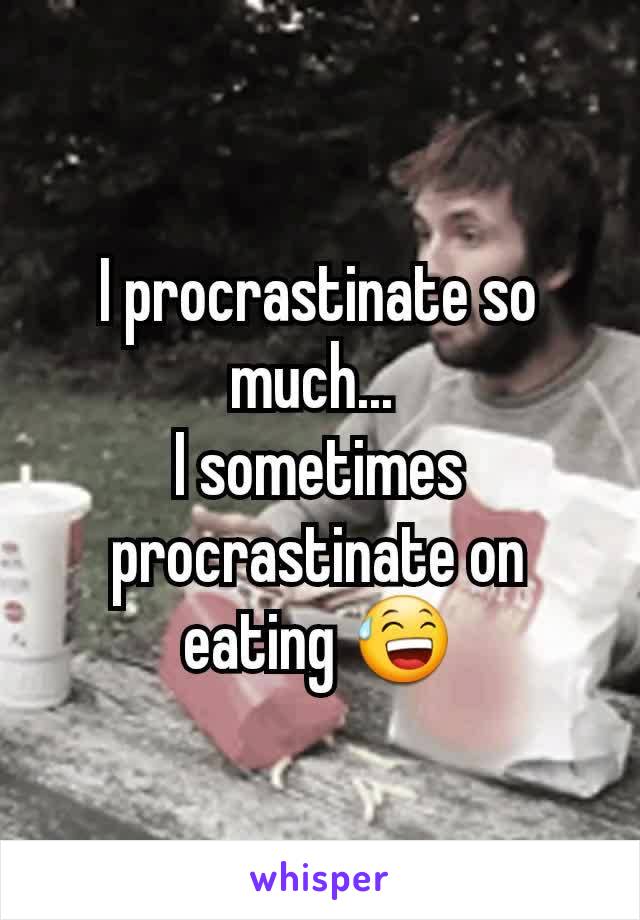 I procrastinate so much...
I sometimes procrastinate on eating 😅

whisper